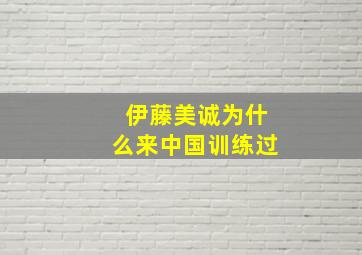 伊藤美诚为什么来中国训练过